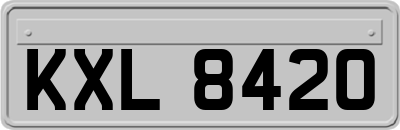 KXL 8420